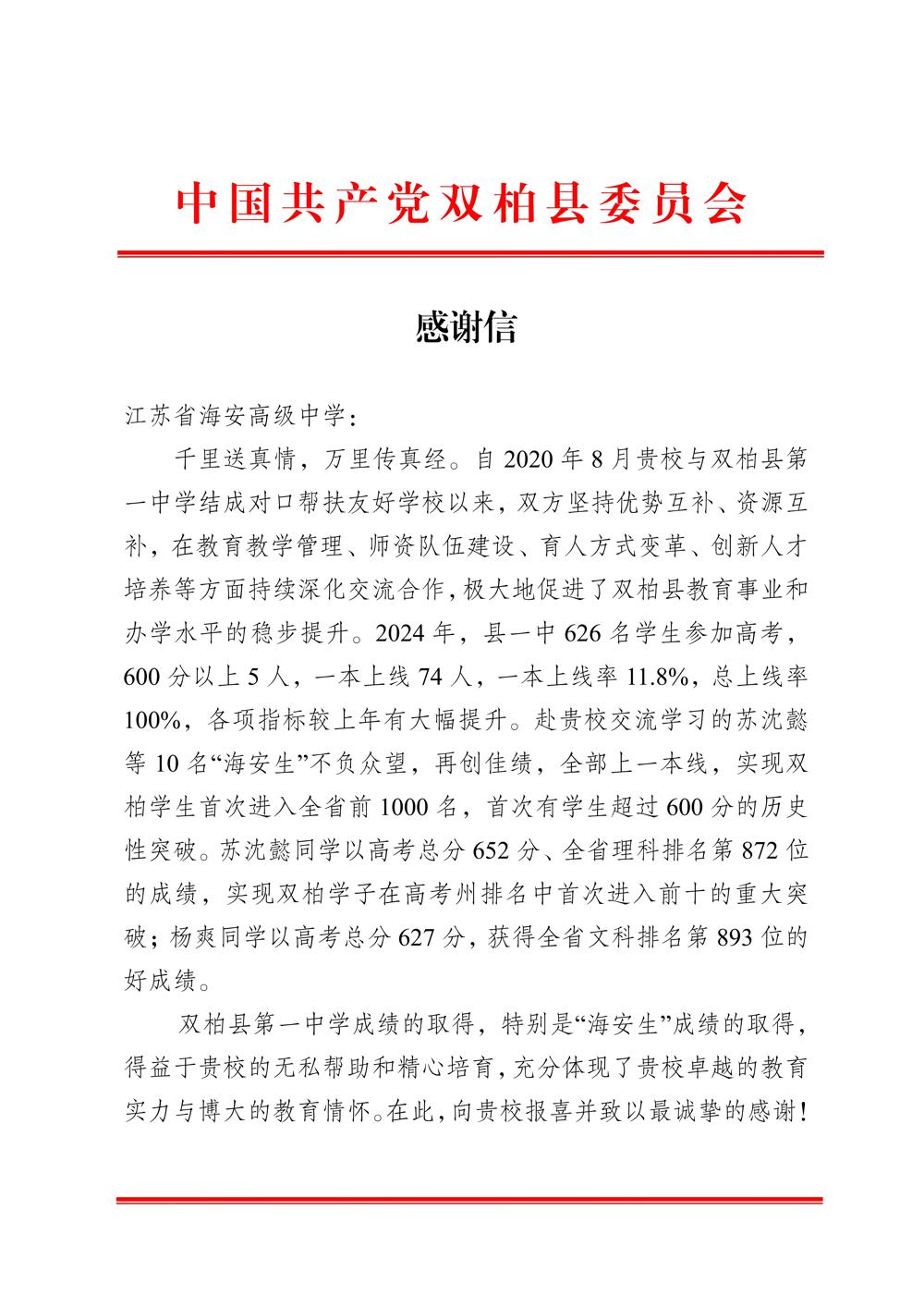 中国共产党双柏县委员会

感谢信

江苏省海安高级中学：

千里送真情，万里传真经。自 2020 年 8 月贵校与双柏县第一中学结成对口帮扶友好学校以来，双方坚持优势互补、资源互补，在教育教学管理、师资队伍建设、育人方式变革、创新人才培养等方面持续深化交流合作，极大地促进了双柏县教育事业和办学水平的稳步提升。2024 年，县一中 626 名学生参加高考，600 分以上 5 人，一本上线 74 人，一本上线率 11.8%，总上线率 100%，各项指标较上年有大幅提升。赴贵校交流学习的苏沈懿等 10 名“海安生”不负众望，再创佳绩，全部上一本线，实现双柏学生首次进入全省前 1000 名，首次有学生超过 600 分的历史性突破。苏沈懿同学以高考总分 652 分、全省理科排名第 872 位的成绩，实现双柏学子在高考州排名中首次进入前十的重大突破；杨爽同学以高考总分 627 分，获得全省文科排名第 893 位的好成绩。

双柏县第一中学成绩的取得，特别是“海安生”成绩的取得，得益于贵校的无私帮助和精心培育，充分体现了贵校卓越的教育实力与博大的教育情怀。在此，向贵校报喜并致以最诚挚的感谢！